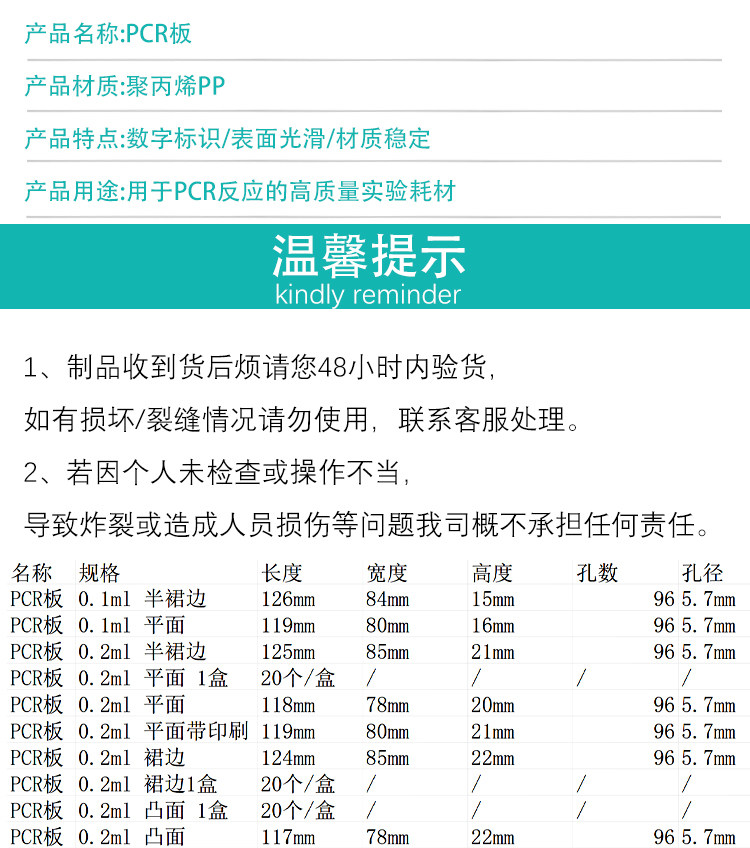 产品名称:PCR板

产品材质:聚丙烯PP

产品特点:数字标识/表面光滑/材质稳定

产品用途:用于PCR反应的高质量实验耗材

温馨提示
kindly reminder

1、制品收到货后烦请您48小时内验货,

如有损坏/裂缝情况请勿使用，联系客服处理。

2、若因个人未检查或操作不当,

导致炸裂或造成人员损伤等问题我司概不承担任何责任。

| 名称 | 规格 | 长度 | 宽度 | 高度 | 孔数 | 孔径 |
|---|---|---|---|---|---|---|
| PCR板 | 0.1ml 半裙边 | 126mm | 84mm | 15mm | 96 | 5.7mm |
| PCR板 | 0.1ml 平面 | 119mm | 80mm | 16mm | 96 | 5.7mm |
| PCR板 | 0.2ml 半裙边 | 125mm | 85mm | 21mm | 96 | 5.7mm |
| PCR板 | 0.2ml 平面 1盒 | 20个/盒 | / | / | / | / |
| PCR板 | 0.2ml 平面 | 118mm | 78mm | 20mm | 96 | 5.7mm |
| PCR板 | 0.2ml 平面带印刷 | 119mm | 80mm | 21mm | 96 | 5.7mm |
| PCR板 | 0.2ml 裙边 | 124mm | 85mm | 22mm | 96 | 5.7mm |
| PCR板 | 0.2ml 裙边1盒 | 20个/盒 | / | / | / | / |
| PCR板 | 0.2ml 凸面 1盒 | 20个/盒 | / | / | / | / |
| PCR板 | 0.2ml 凸面 | 117mm | 78mm | 22mm | 96 | 5.7mm |